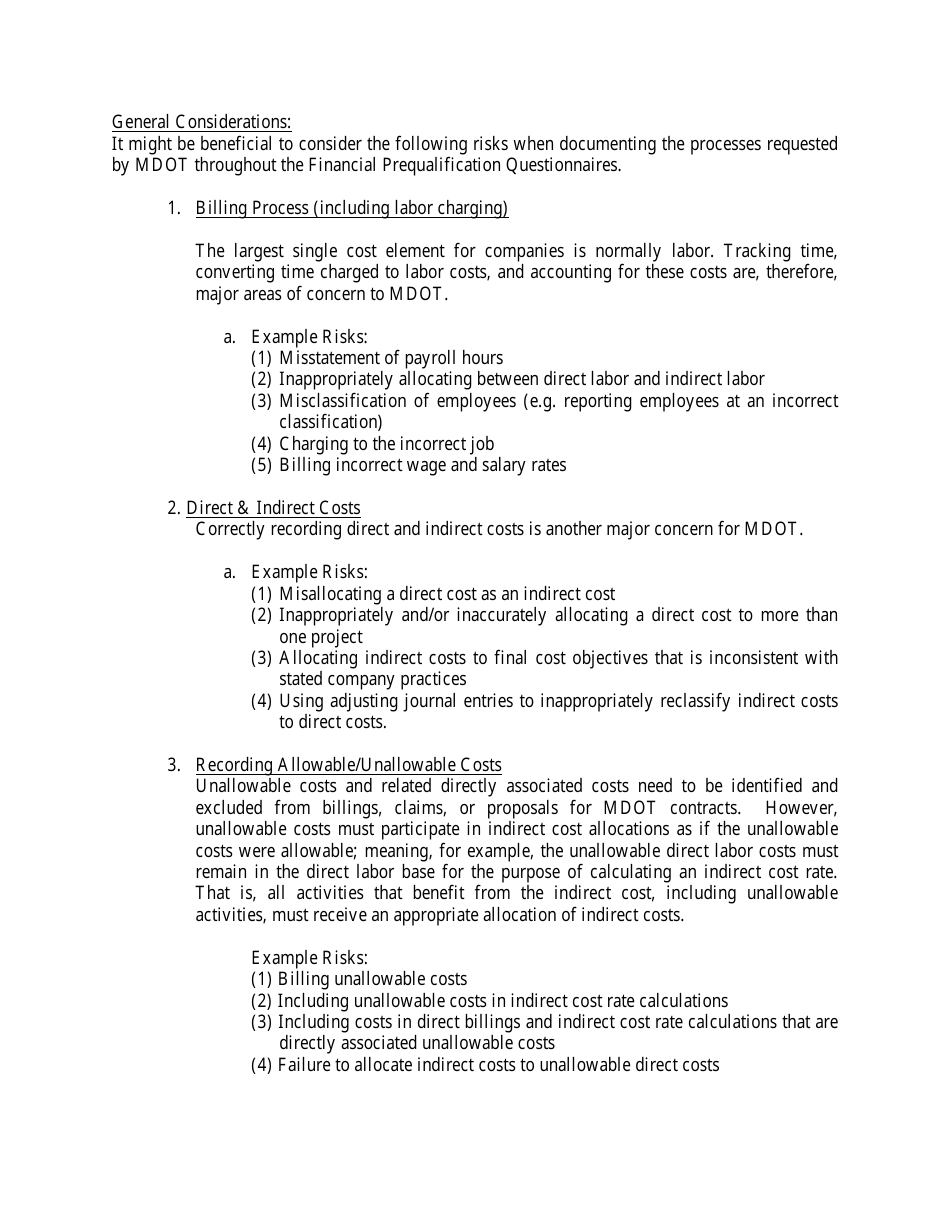 General Considerations:
It might be beneficial to consider the following risks when documenting the processes requested by MDOT throughout the Financial Prequalification Questionnaires.

1. Billing Process (including labor charging)

The largest single cost element for companies is normally labor. Tracking time, converting time charged to labor costs, and accounting for these costs are, therefore, major areas of concern to MDOT.

a. Example Risks:
(1) Misstatement of payroll hours
(2) Inappropriately allocating between direct labor and indirect labor
(3) Misclassification of employees (e.g. reporting employees at an incorrect classification)
(4) Charging to the incorrect job
(5) Billing incorrect wage and salary rates

2. Direct & Indirect Costs
Correctly recording direct and indirect costs is another major concern for MDOT.

a. Example Risks:
(1) Misallocating a direct cost as an indirect cost
(2) Inappropriately and/or inaccurately allocating a direct cost to more than one project
(3) Allocating indirect costs to final cost objectives that is inconsistent with stated company practices
(4) Using adjusting journal entries to inappropriately reclassify indirect costs to direct costs.

3. Recording Allowable/Unallowable Costs
Unallowable costs and related directly associated costs need to be identified and excluded from billings, claims, or proposals for MDOT contracts. However, unallowable costs must participate in indirect cost allocations as if the unallowable costs were allowable; meaning, for example, the unallowable direct labor costs must remain in the direct labor base for the purpose of calculating an indirect cost rate. That is, all activities that benefit from the indirect cost, including unallowable activities, must receive an appropriate allocation of indirect costs.

Example Risks:
(1) Billing unallowable costs
(2) Including unallowable costs in indirect cost rate calculations
(3) Including costs in direct billings and indirect cost rate calculations that are directly associated unallowable costs
(4) Failure to allocate indirect costs to unallowable direct costs